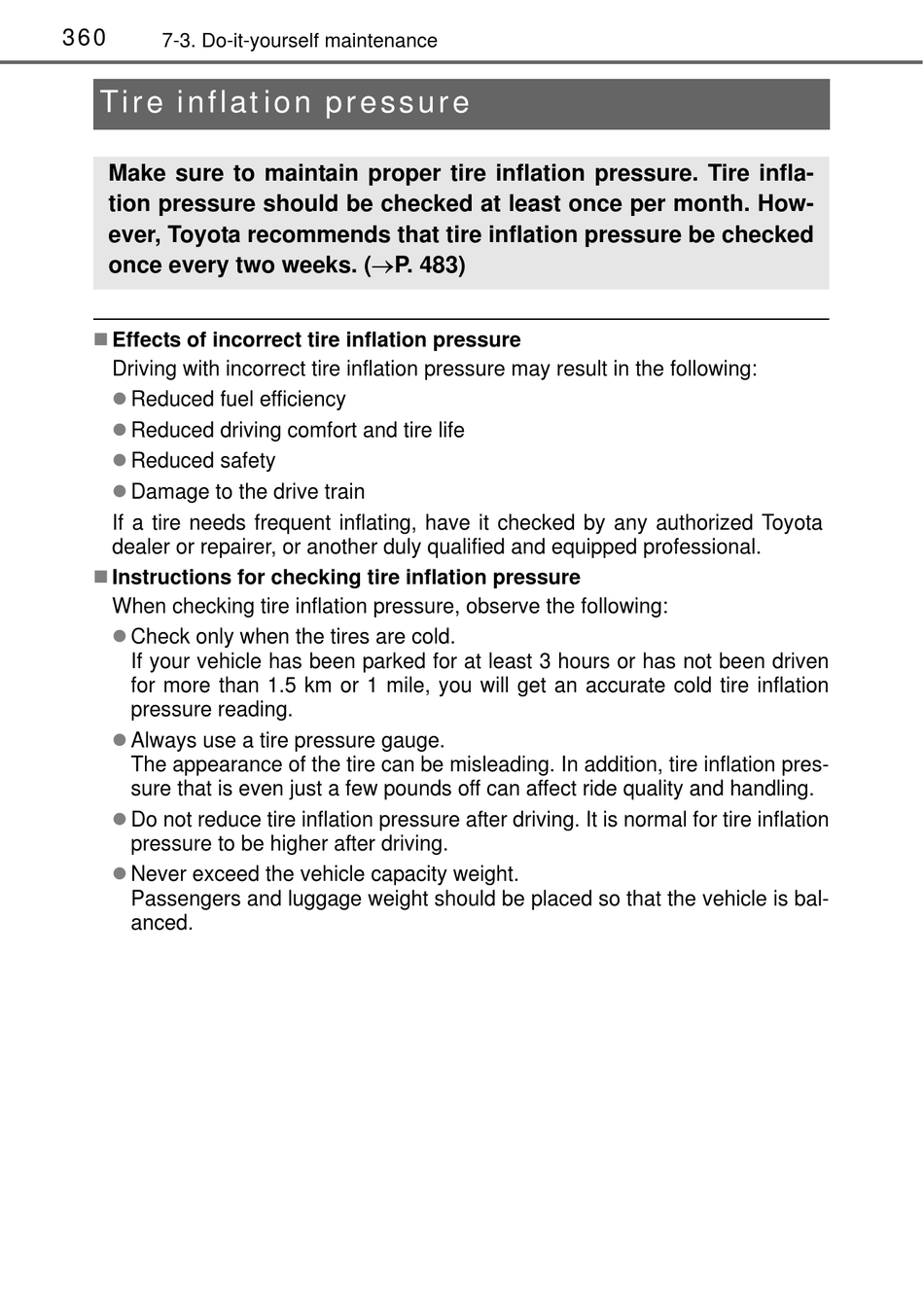 360 7-3. Do-it-yourself maintenance

Tire inflation pressure

Make sure to maintain proper tire inflation pressure. Tire inflation pressure should be checked at least once per month. However, Toyota recommends that tire inflation pressure be checked once every two weeks. (→P. 483)

■ Effects of incorrect tire inflation pressure

Driving with incorrect tire inflation pressure may result in the following:

● Reduced fuel efficiency

● Reduced driving comfort and tire life

● Reduced safety

● Damage to the drive train

If a tire needs frequent inflating, have it checked by any authorized Toyota dealer or repairer, or another duly qualified and equipped professional.

■ Instructions for checking tire inflation pressure

When checking tire inflation pressure, observe the following:

● Check only when the tires are cold.
If your vehicle has been parked for at least 3 hours or has not been driven for more than 1.5 km or 1 mile, you will get an accurate cold tire inflation pressure reading.

● Always use a tire pressure gauge.
The appearance of the tire can be misleading. In addition, tire inflation pressure that is even just a few pounds off can affect ride quality and handling.

● Do not reduce tire inflation pressure after driving. It is normal for tire inflation pressure to be higher after driving.

● Never exceed the vehicle capacity weight.
Passengers and luggage weight should be placed so that the vehicle is balanced.